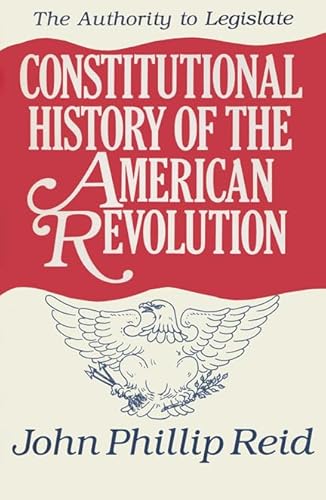 The Authority to Legislate

CONSTITUTIONAL HISTORY OF THE AMERICAN REVOLUTION

John Phillip Reid